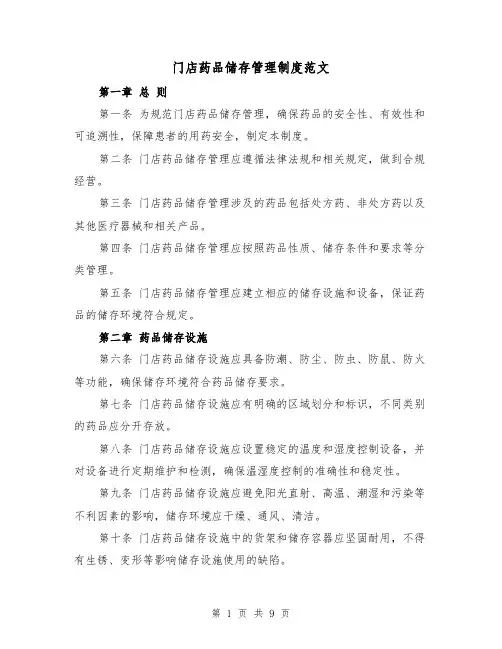 门店药品储存管理制度范文

第一章 总 则

第一条 为规范门店药品储存管理，确保药品的安全性、有效性和可追溯性，保障患者的用药安全，制定本制度。

第二条 门店药品储存管理应遵循法律法规和相关规定，做到合规经营。

第三条 门店药品储存管理涉及的药品包括处方药、非处方药以及其他医疗器械和相关产品。

第四条 门店药品储存管理应按照药品性质、储存条件和要求等分类管理。

第五条 门店药品储存管理应建立相应的储存设施和设备，保证药品的储存环境符合规定。

第二章 药品储存设施

第六条 门店药品储存设施应具备防潮、防尘、防虫、防鼠、防火等功能，确保储存环境符合药品储存要求。

第七条 门店药品储存设施应有明确的区域划分和标识，不同类别的药品应分开存放。

第八条 门店药品储存设施应设置稳定的温度和湿度控制设备，并对设备进行定期维护和检测，确保温湿度控制的准确性和稳定性。

第九条 门店药品储存设施应避免阳光直射、高温、潮湿和污染等不利因素的影响，储存环境应干燥、通风、清洁。

第十条 门店药品储存设施中的货架和储存容器应坚固耐用，不得有生锈、变形等影响储存设施使用的缺陷。

第 1 页 共 9 页